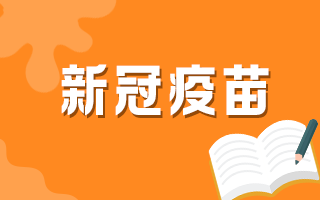 新冠疫苗